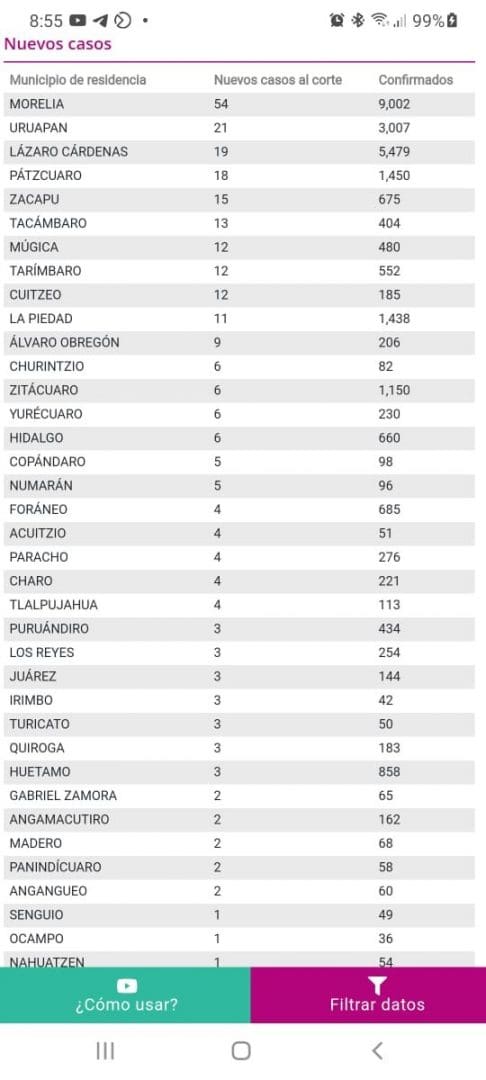 8:55 • 99%

Nuevos casos

| Municipio de residencia | Nuevos casos al corte | Confirmados |
|---|---|---|
| MORELIA | 54 | 9,002 |
| URUAPAN | 21 | 3,007 |
| LÁZARO CÁRDENAS | 19 | 5,479 |
| PÁTZCUARO | 18 | 1,450 |
| ZACAPU | 15 | 675 |
| TACÁMBARO | 13 | 404 |
| MÚGICA | 12 | 480 |
| TARÍMBARO | 12 | 552 |
| CUITZEO | 12 | 185 |
| LA PIEDAD | 11 | 1,438 |
| ÁLVARO OBREGÓN | 9 | 206 |
| CHURINTZIO | 6 | 82 |
| ZITÁCUARO | 6 | 1,150 |
| YURÉCUARO | 6 | 230 |
| HIDALGO | 6 | 660 |
| COPÁNDARO | 5 | 98 |
| NUMARÁN | 5 | 96 |
| FORÁNEO | 4 | 685 |
| ACUITZIO | 4 | 51 |
| PARACHO | 4 | 276 |
| CHARO | 4 | 221 |
| TLALPUJAHUA | 4 | 113 |
| PURUÁNDIRO | 3 | 434 |
| LOS REYES | 3 | 254 |
| JUÁREZ | 3 | 144 |
| IRIMBO | 3 | 42 |
| TURICATO | 3 | 50 |
| QUIROGA | 3 | 183 |
| HUETAMO | 3 | 858 |
| GABRIEL ZAMORA | 2 | 65 |
| ANGAMACUTIRO | 2 | 162 |
| MADERO | 2 | 68 |
| PANINDÍCUARO | 2 | 58 |
| ANGANGUEO | 2 | 60 |
| SENGUIO | 1 | 49 |
| OCAMPO | 1 | 36 |
| NAHUATZEN | 1 | 54 |

¿Cómo usar?

Filtrar datos